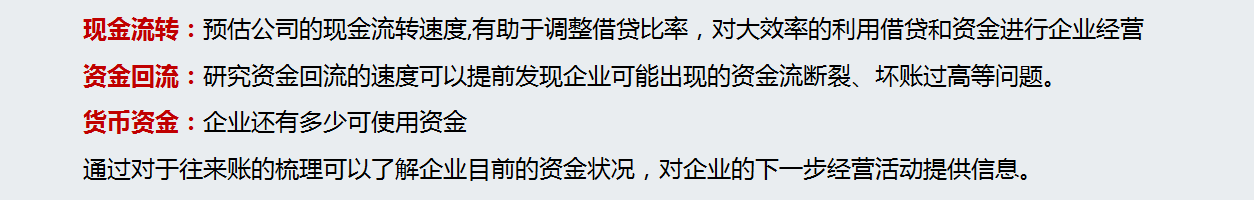 现金流转：预估公司的现金流转速度,有助于调整借贷比率，对大效率的利用借贷和资金进行企业经营

资金回流：研究资金回流的速度可以提前发现企业可能出现的资金流断裂、坏账过高等问题。

货币资金：企业还有多少可使用资金

通过对于往来账的梳理可以了解企业目前的资金状况，对企业的下一步经营活动提供信息。